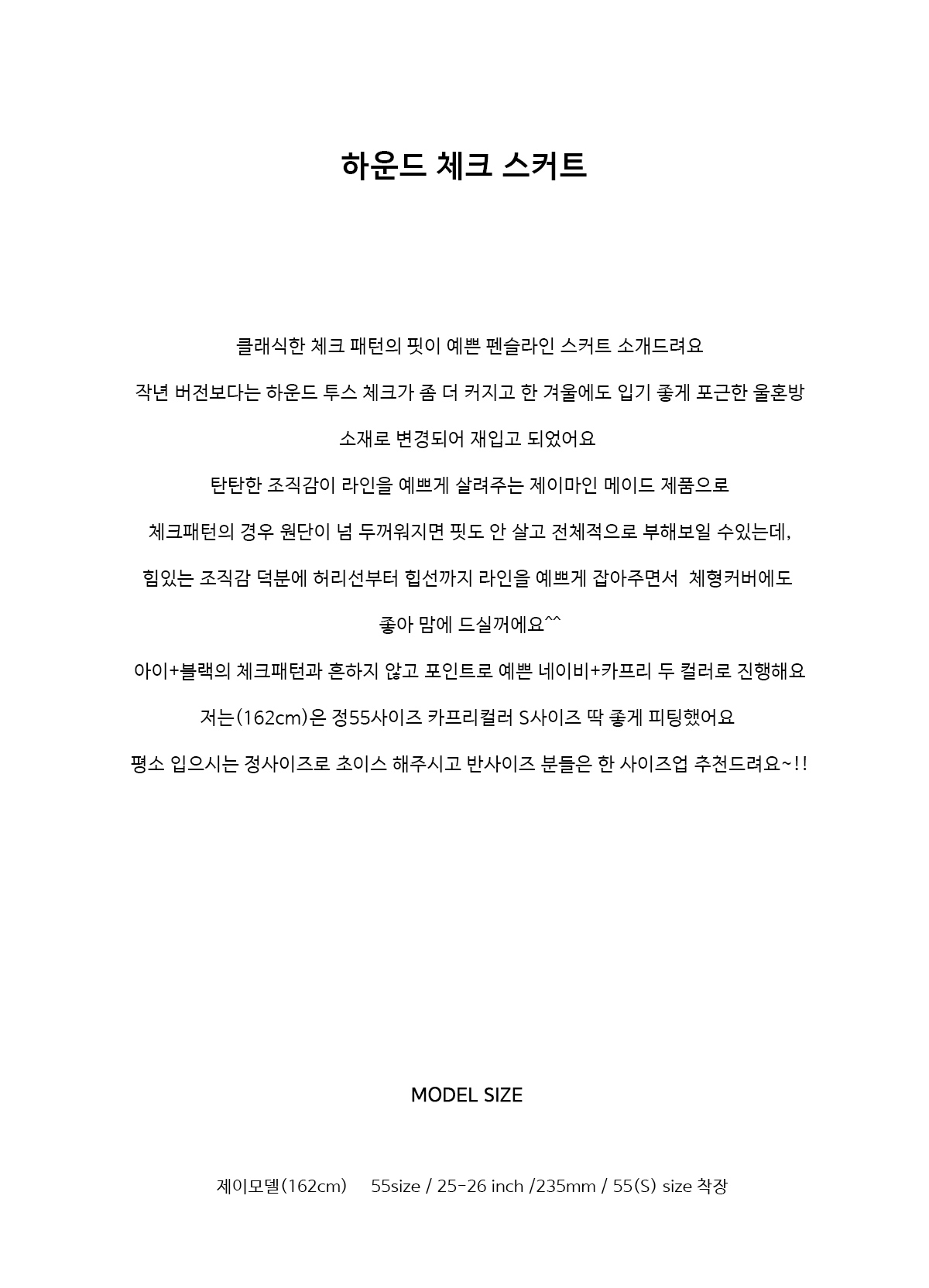 하운드 체크 스커트

클래식한 체크 패턴의 핏이 예쁜 펜슬라인 스커트 소개드려요

작년 버전보다는 하운드 투스 체크가 좀 더 커지고 한 겨울에도 입기 좋게 포근한 울혼방

소재로 변경되어 재입고 되었어요

탄탄한 조직감이 라인을 예쁘게 살려주는 제이마인 메이드 제품으로

체크패턴의 경우 원단이 넘 두꺼워지면 핏도 안 살고 전체적으로 부해보일 수있는데,

힘있는 조직감 덕분에 허리선부터 힙선까지 라인을 예쁘게 잡아주면서 체형커버에도

좋아 맘에 드실꺼에요^^

아이+블랙의 체크패턴과 흔하지 않고 포인트로 예쁜 네이비+카프리 두 컬러로 진행해요

저는(162cm)은 정55사이즈 카프리컬러 S사이즈 딱 좋게 피팅했어요

평소 입으시는 정사이즈로 초이스 해주시고 반사이즈 분들은 한 사이즈업 추천드려요~!!

MODEL SIZE

제이모델(162cm) 55size / 25-26 inch /235mm / 55(S) size 착장